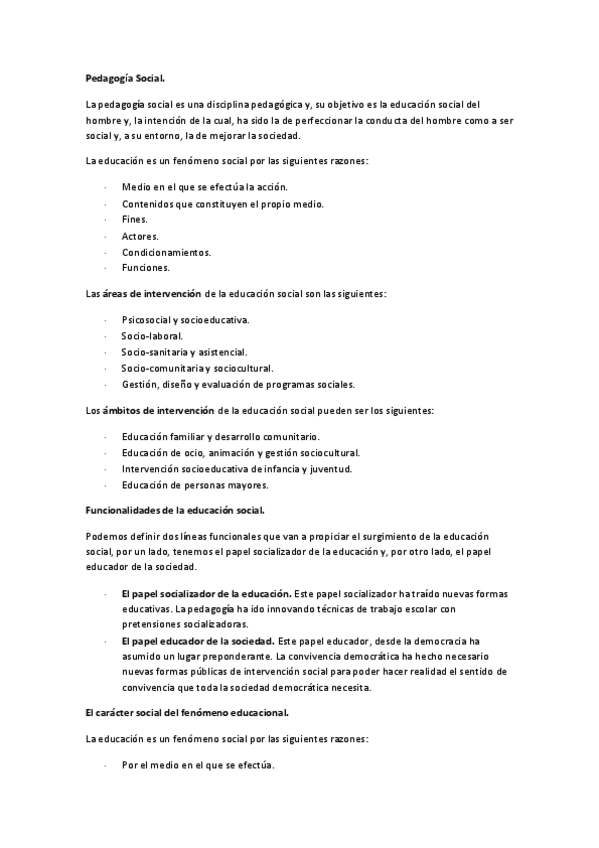 Pedagogía Social.

La pedagogía social es una disciplina pedagógica y, su objetivo es la educación social del hombre y, la intención de la cual, ha sido la de perfeccionar la conducta del hombre como a ser social y, a su entorno, la de mejorar la sociedad.

La educación es un fenómeno social por las siguientes razones:

· Medio en el que se efectúa la acción.
· Contenidos que constituyen el propio medio.
· Fines.
· Actores.
· Condicionamientos.
· Funciones.

Las áreas de intervención de la educación social son las siguientes:

· Psicosocial y socioeducativa.
· Socio-laboral.
· Socio-sanitaria y asistencial.
· Socio-comunitaria y sociocultural.
· Gestión, diseño y evaluación de programas sociales.

Los ámbitos de intervención de la educación social pueden ser los siguientes:

· Educación familiar y desarrollo comunitario.
· Educación de ocio, animación y gestión sociocultural.
· Intervención socioeducativa de infancia y juventud.
· Educación de personas mayores.

Funcionalidades de la educación social.

Podemos definir dos líneas funcionales que van a propiciar el surgimiento de la educación social, por un lado, tenemos el papel socializador de la educación y, por otro lado, el papel educador de la sociedad.

· El papel socializador de la educación. Este papel socializador ha traído nuevas formas educativas. La pedagogía ha ido innovando técnicas de trabajo escolar con pretensiones socializadoras.
· El papel educador de la sociedad. Este papel educador, desde la democracia ha asumido un lugar preponderante. La convivencia democrática ha hecho necesario nuevas formas públicas de intervención social para poder hacer realidad el sentido de convivencia que toda la sociedad democrática necesita.

El carácter social del fenómeno educacional.

La educación es un fenómeno social por las siguientes razones:

· Por el medio en el que se efectúa.